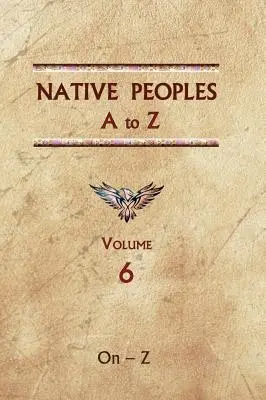 NATIVE PEOPLES
A to Z

VOLUME
6

On – Z